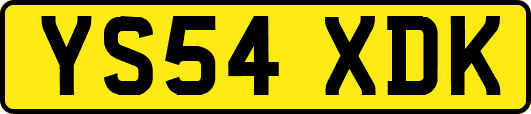 YS54 XDK